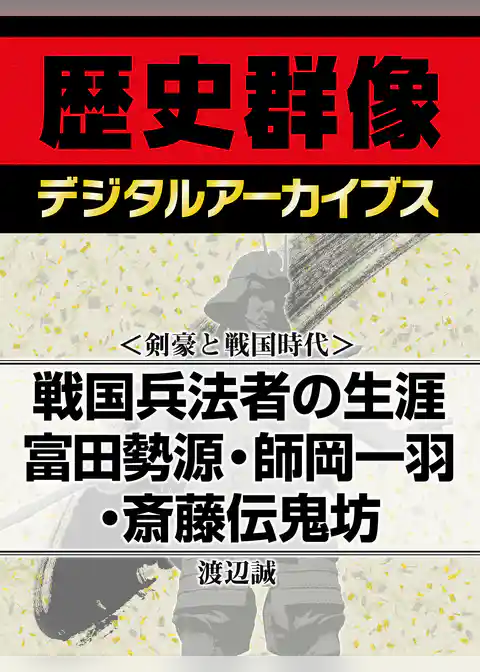 歴史群像

デジタルアーカイブス

＜剣豪と戦国時代＞

戦国兵法者の生涯
富田勢源・師岡一羽
・斎藤伝鬼坊

渡辺誠